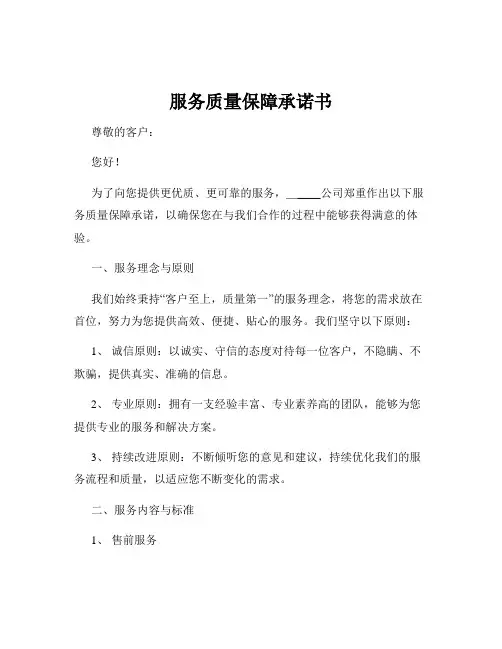 服务质量保障承诺书

尊敬的客户：

您好！

为了向您提供更优质、更可靠的服务，______公司郑重作出以下服务质量保障承诺，以确保您在与我们合作的过程中能够获得满意的体验。

一、服务理念与原则

我们始终秉持“客户至上，质量第一”的服务理念，将您的需求放在首位，努力为您提供高效、便捷、贴心的服务。我们坚守以下原则：

1、 诚信原则：以诚实、守信的态度对待每一位客户，不隐瞒、不欺骗，提供真实、准确的信息。

2、 专业原则：拥有一支经验丰富、专业素养高的团队，能够为您提供专业的服务和解决方案。

3、 持续改进原则：不断倾听您的意见和建议，持续优化我们的服务流程和质量，以适应您不断变化的需求。

二、服务内容与标准

1、 售前服务